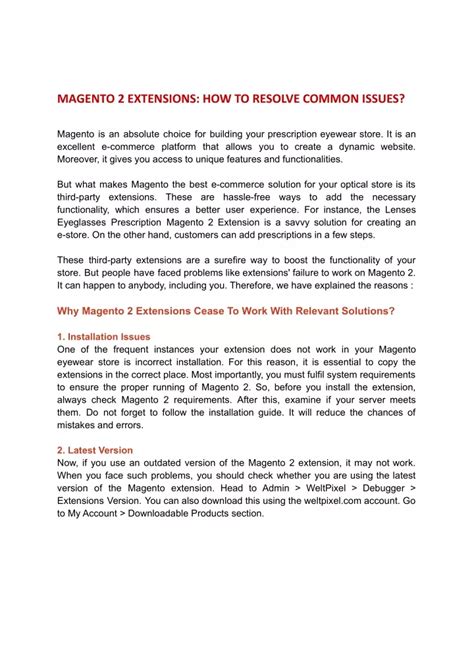 MAGENTO 2 EXTENSIONS: HOW TO RESOLVE COMMON ISSUES?

Magento is an absolute choice for building your prescription eyewear store. It is an excellent e-commerce platform that allows you to create a dynamic website. Moreover, it gives you access to unique features and functionalities.

But what makes Magento the best e-commerce solution for your optical store is its third-party extensions. These are hassle-free ways to add the necessary functionality, which ensures a better user experience. For instance, the Lenses Eyeglasses Prescription Magento 2 Extension is a savvy solution for creating an e-store. On the other hand, customers can add prescriptions in a few steps.

These third-party extensions are a surefire way to boost the functionality of your store. But people have faced problems like extensions' failure to work on Magento 2. It can happen to anybody, including you. Therefore, we have explained the reasons :

Why Magento 2 Extensions Cease To Work With Relevant Solutions?

1. Installation Issues
One of the frequent instances your extension does not work in your Magento eyewear store is incorrect installation. For this reason, it is essential to copy the extensions in the correct place. Most importantly, you must fulfil system requirements to ensure the proper running of Magento 2. So, before you install the extension, always check Magento 2 requirements. After this, examine if your server meets them. Do not forget to follow the installation guide. It will reduce the chances of mistakes and errors.

2. Latest Version
Now, if you use an outdated version of the Magento 2 extension, it may not work. When you face such problems, you should check whether you are using the latest version of the Magento extension. Head to Admin > WeltPixel > Debugger > Extensions Version. You can also download this using the weltpixel.com account. Go to My Account > Downloadable Products section.